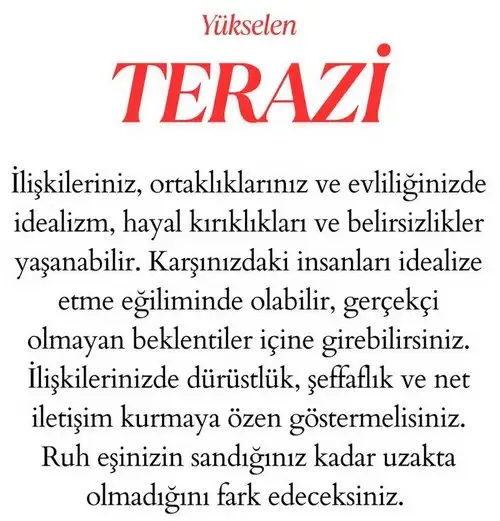 Yükselen

TERAZİ

İlişkileriniz, ortaklıklarınız ve evliliğinizde idealizm, hayal kırıklıkları ve belirsizlikler yaşanabilir. Karşınızdaki insanları idealize etme eğiliminde olabilir, gerçekçi olmayan beklentiler içine girebilirsiniz. İlişkilerinizde dürüstlük, şeffaflık ve net iletişim kurmaya özen göstermelisiniz. Ruh eşinizin sandığınız kadar uzakta olmadığını fark edeceksiniz.